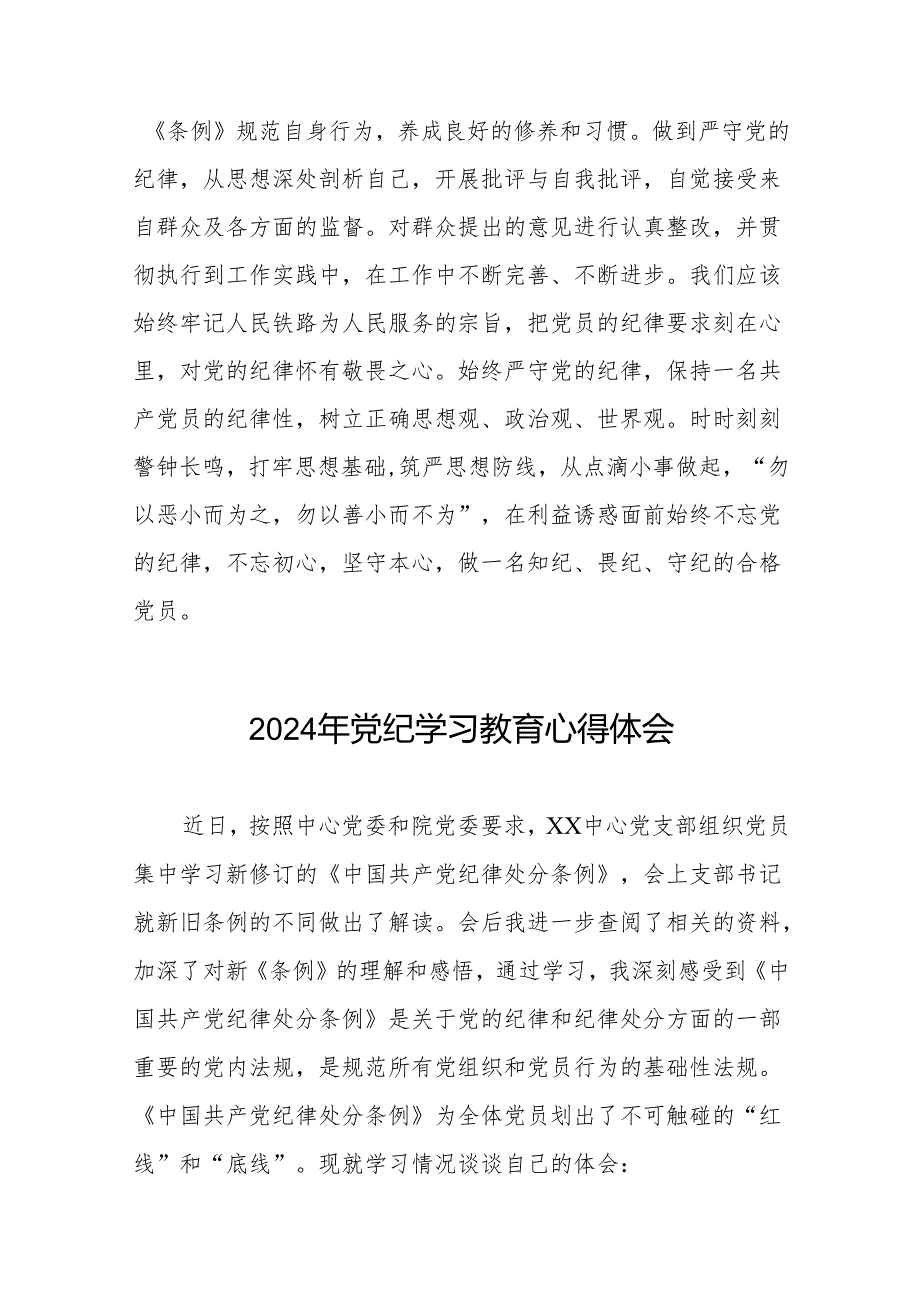 《条例》规范自身行为，养成良好的修养和习惯。做到严守党的纪律，从思想深处剖析自己，开展批评与自我批评，自觉接受来自群众及各方面的监督。对群众提出的意见进行认真整改，并贯彻执行到工作实践中，在工作中不断完善、不断进步。我们应该始终牢记人民铁路为人民服务的宗旨，把党员的纪律要求刻在心里，对党的纪律怀有敬畏之心。始终严守党的纪律，保持一名共产党员的纪律性，树立正确思想观、政治观、世界观。时时刻刻警钟长鸣，打牢思想基础,筑严思想防线，从点滴小事做起，“勿以恶小而为之，勿以善小而不为”，在利益诱惑面前始终不忘党的纪律，不忘初心，坚守本心，做一名知纪、畏纪、守纪的合格党员。

2024年党纪学习教育心得体会

近日，按照中心党委和院党委要求，XX中心党支部组织党员集中学习新修订的《中国共产党纪律处分条例》，会上支部书记就新旧条例的不同做出了解读。会后我进一步查阅了相关的资料，加深了对新《条例》的理解和感悟，通过学习，我深刻感受到《中国共产党纪律处分条例》是关于党的纪律和纪律处分方面的一部重要的党内法规，是规范所有党组织和党员行为的基础性法规。《中国共产党纪律处分条例》为全体党员划出了不可触碰的“红线”和“底线”。现就学习情况谈谈自己的体会：